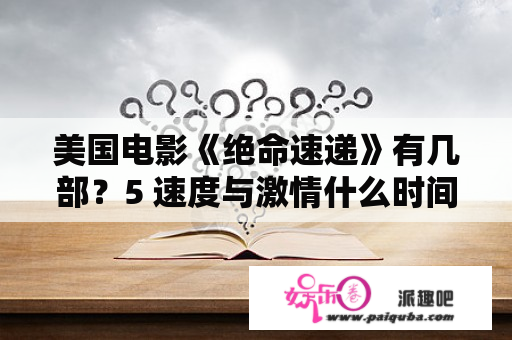 美国电影《绝命速递》有几部？5 速度与激情什么时间

娱乐圈

派趣吧

www.paiquba.com